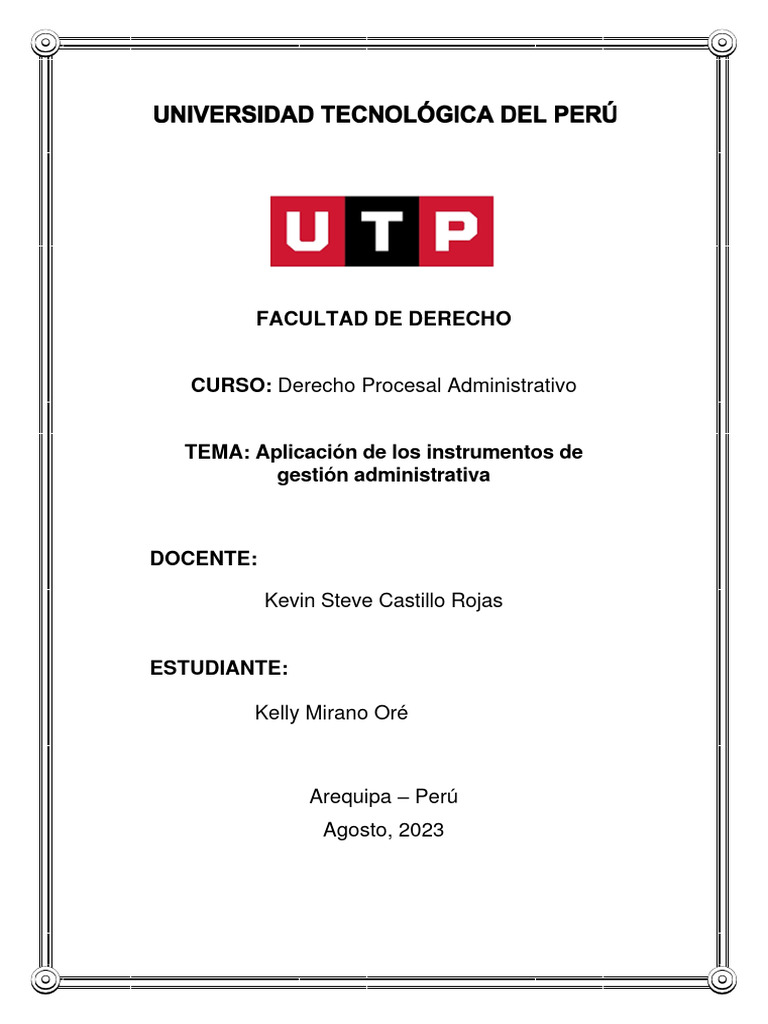 UNIVERSIDAD TECNOLÓGICA DEL PERÚ

UTP

FACULTAD DE DERECHO

CURSO: Derecho Procesal Administrativo

TEMA: Aplicación de los instrumentos de gestión administrativa

DOCENTE:

Kevin Steve Castillo Rojas

ESTUDIANTE:

Kelly Mirano Oré

Arequipa – Perú

Agosto, 2023